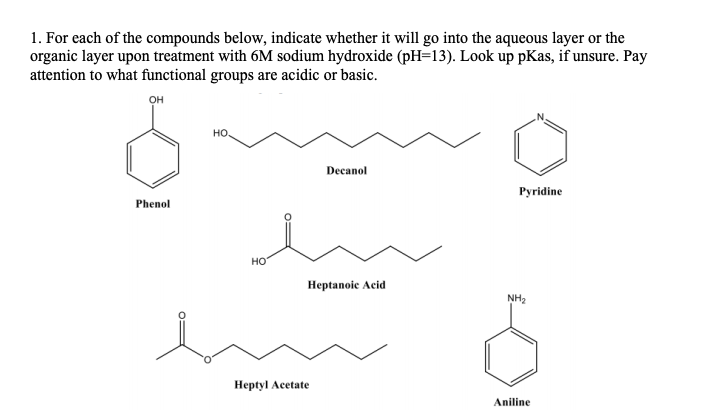 1. For each of the compounds below, indicate whether it will go into the aqueous layer or the organic layer upon treatment with 6M sodium hydroxide (pH=13). Look up pKas, if unsure. Pay attention to what functional groups are acidic or basic.

OH

Phenol

HO

Decanol

N

Pyridine

O

HO

Heptanoic Acid

O

O

Heptyl Acetate

$NH_2$

Aniline